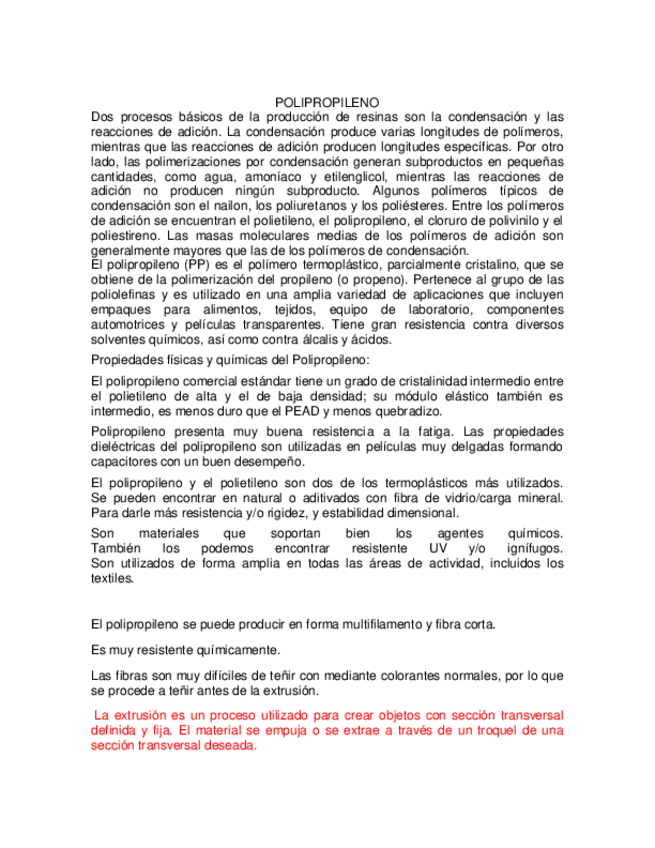 POLIPROPILENO

Dos procesos básicos de la producción de resinas son la condensación y las reacciones de adición. La condensación produce varias longitudes de polímeros, mientras que las reacciones de adición producen longitudes específicas. Por otro lado, las polimerizaciones por condensación generan subproductos en pequeñas cantidades, como agua, amoníaco y etilenglicol, mientras las reacciones de adición no producen ningún subproducto. Algunos polímeros típicos de condensación son el nailon, los poliuretanos y los poliésteres. Entre los polímeros de adición se encuentran el polietileno, el polipropileno, el cloruro de polivinilo y el poliestireno. Las masas moleculares medias de los polímeros de adición son generalmente mayores que las de los polímeros de condensación.
El polipropileno (PP) es el polímero termoplástico, parcialmente cristalino, que se obtiene de la polimerización del propileno (o propeno). Pertenece al grupo de las poliolefinas y es utilizado en una amplia variedad de aplicaciones que incluyen empaques para alimentos, tejidos, equipo de laboratorio, componentes automotrices y películas transparentes. Tiene gran resistencia contra diversos solventes químicos, así como contra álcalis y ácidos.

Propiedades físicas y químicas del Polipropileno:

El polipropileno comercial estándar tiene un grado de cristalinidad intermedio entre el polietileno de alta y el de baja densidad; su módulo elástico también es intermedio, es menos duro que el PEAD y menos quebradizo.

Polipropileno presenta muy buena resistencia a la fatiga. Las propiedades dieléctricas del polipropileno son utilizadas en películas muy delgadas formando capacitores con un buen desempeño.

El polipropileno y el polietileno son dos de los termoplásticos más utilizados. Se pueden encontrar en natural o aditivados con fibra de vidrio/carga mineral. Para darle más resistencia y/o rigidez, y estabilidad dimensional.

Son materiales que soportan bien los agentes químicos. También los podemos encontrar resistente UV y/o ignífugos. Son utilizados de forma amplia en todas las áreas de actividad, incluidos los textiles.

El polipropileno se puede producir en forma multifilamento y fibra corta.

Es muy resistente químicamente.

Las fibras son muy difíciles de teñir con mediante colorantes normales, por lo que se procede a teñir antes de la extrusión.

La extrusión es un proceso utilizado para crear objetos con sección transversal definida y fija. El material se empuja o se extrae a través de un troquel de una sección transversal deseada.